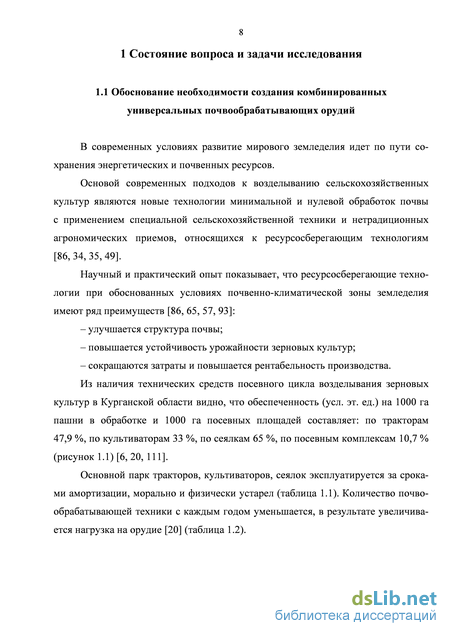 8

1 Состояние вопроса и задачи исследования

1.1 Обоснование необходимости создания комбинированных универсальных почвообрабатывающих орудий

В современных условиях развитие мирового земледелия идет по пути сохранения энергетических и почвенных ресурсов.

Основой современных подходов к возделыванию сельскохозяйственных культур являются новые технологии минимальной и нулевой обработок почвы с применением специальной сельскохозяйственной техники и нетрадиционных агрономических приемов, относящихся к ресурсосберегающим технологиям [86, 34, 35, 49].

Научный и практический опыт показывает, что ресурсосберегающие технологии при обоснованных условиях почвенно-климатической зоны земледелия имеют ряд преимуществ [86, 65, 57, 93]:

– улучшается структура почвы;

– повышается устойчивость урожайности зерновых культур;

– сокращаются затраты и повышается рентабельность производства.

Из наличия технических средств посевного цикла возделывания зерновых культур в Курганской области видно, что обеспеченность (усл. эт. ед.) на 1000 га пашни в обработке и 1000 га посевных площадей составляет: по тракторам 47,9 %, по культиваторам 33 %, по сеялкам 65 %, по посевным комплексам 10,7 % (рисунок 1.1) [6, 20, 111].

Основной парк тракторов, культиваторов, сеялок эксплуатируется за сроками амортизации, морально и физически устарел (таблица 1.1). Количество почвообрабатывающей техники с каждым годом уменьшается, в результате увеличивается нагрузка на орудие [20] (таблица 1.2).

dsLib.net
библиотека диссертаций